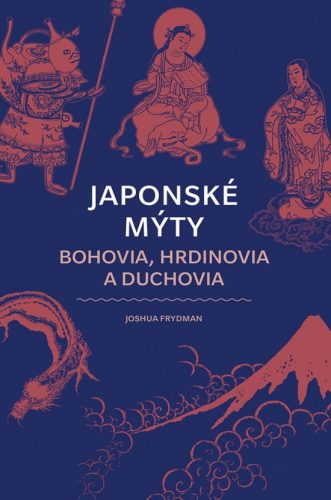 JAPONSKÉ MÝTY

BOHOVIA, HRDINOVIA A DUCHOVIA

JOSHUA FRYDMAN